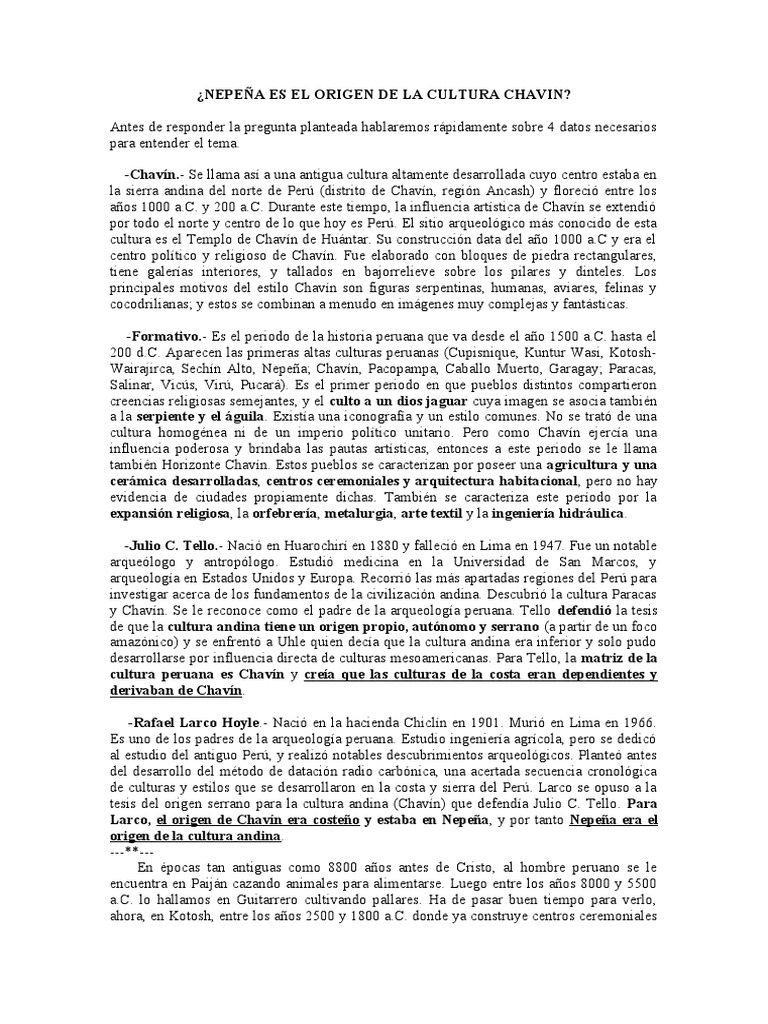 ¿NEPEÑA ES EL ORIGEN DE LA CULTURA CHAVIN?

Antes de responder la pregunta planteada hablaremos rápidamente sobre 4 datos necesarios para entender el tema.

-Chavín.- Se llama así a una antigua cultura altamente desarrollada cuyo centro estaba en la sierra andina del norte de Perú (distrito de Chavín, región Ancash) y floreció entre los años 1000 a.C. y 200 a.C. Durante este tiempo, la influencia artística de Chavín se extendió por todo el norte y centro de lo que hoy es Perú. El sitio arqueológico más conocido de esta cultura es el Templo de Chavín de Huántar. Su construcción data del año 1000 a.C y era el centro político y religioso de Chavín. Fue elaborado con bloques de piedra rectangulares, tiene galerías interiores, y tallados en bajorrelieve sobre los pilares y dinteles. Los principales motivos del estilo Chavín son figuras serpentinas, humanas, aviares, felinas y cocodrilianas; y estos se combinan a menudo en imágenes muy complejas y fantásticas.

-Formativo.- Es el periodo de la historia peruana que va desde el año 1500 a.C. hasta el 200 d.C. Aparecen las primeras altas culturas peruanas (Cupisnique, Kuntur Wasi, Kotosh-Wairajirca, Sechín Alto, Nepeña, Chavín, Pacopampa, Caballo Muerto, Garagay; Paracas, Salinar, Vicús, Virú, Pucará). Es el primer periodo en que pueblos distintos compartieron creencias religiosas semejantes, y el culto a un dios jaguar cuya imagen se asocia también a la serpiente y el águila. Existía una iconografía y un estilo comunes. No se trató de una cultura homogénea ni de un imperio político unitario. Pero como Chavín ejercía una influencia poderosa y brindaba las pautas artísticas, entonces a este periodo se le llama también Horizonte Chavín. Estos pueblos se caracterizan por poseer una agricultura y una cerámica desarrolladas, centros ceremoniales y arquitectura habitacional, pero no hay evidencia de ciudades propiamente dichas. También se caracteriza este periodo por la expansión religiosa, la orfebrería, metalurgia, arte textil y la ingeniería hidráulica.

-Julio C. Tello.- Nació en Huarochirí en 1880 y falleció en Lima en 1947. Fue un notable arqueólogo y antropólogo. Estudió medicina en la Universidad de San Marcos, y arqueología en Estados Unidos y Europa. Recorrió las más apartadas regiones del Perú para investigar acerca de los fundamentos de la civilización andina. Descubrió la cultura Paracas y Chavín. Se le reconoce como el padre de la arqueología peruana. Tello defendió la tesis de que la cultura andina tiene un origen propio, autónomo y serrano (a partir de un foco amazónico) y se enfrentó a Uhle quien decía que la cultura andina era inferior y solo pudo desarrollarse por influencia directa de culturas mesoamericanas. Para Tello, la matriz de la cultura peruana es Chavín y creía que las culturas de la costa eran dependientes y derivaban de Chavín.

-Rafael Larco Hoyle.- Nació en la hacienda Chiclín en 1901. Murió en Lima en 1966. Es uno de los padres de la arqueología peruana. Estudió ingeniería agrícola, pero se dedicó al estudio del antiguo Perú, y realizó notables descubrimientos arqueológicos. Planteó antes del desarrollo del método de datación radio carbónica, una acertada secuencia cronológica de culturas y estilos que se desarrollaron en la costa y sierra del Perú. Larco se opuso a la tesis del origen serrano para la cultura andina (Chavín) que defendía Julio C. Tello. Para Larco, el origen de Chavín era costeño y estaba en Nepeña, y por tanto Nepeña era el origen de la cultura andina.
---**---
En épocas tan antiguas como 8800 años antes de Cristo, al hombre peruano se le encuentra en Paiján cazando animales para alimentarse. Luego entre los años 8000 y 5500 a.C. lo hallamos en Guitarrero cultivando pallares. Ha de pasar buen tiempo para verlo, ahora, en Kotosh, entre los años 2500 y 1800 a.C. donde ya construye centros ceremoniales